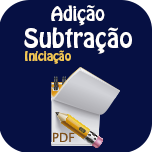 Adição
Subtração
Iniciação

PDF